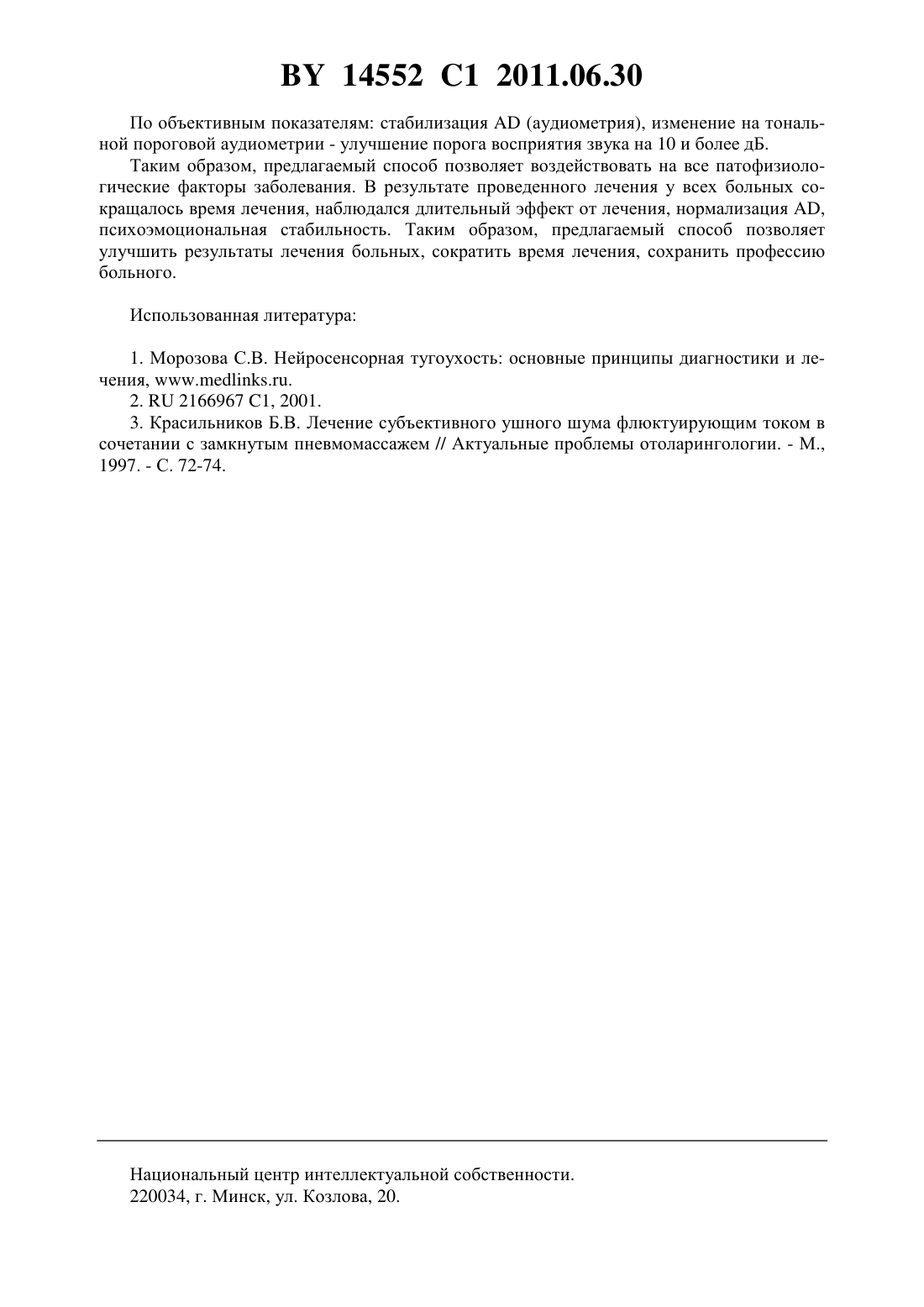 BY 14552 C1 2011.06.30

По объективным показателям: стабилизация AD (аудиометрия), изменение на тональной пороговой аудиометрии - улучшение порога восприятия звука на 10 и более дБ.

Таким образом, предлагаемый способ позволяет воздействовать на все патофизиологические факторы заболевания. В результате проведенного лечения у всех больных сокращалось время лечения, наблюдался длительный эффект от лечения, нормализация AD, психоэмоциональная стабильность. Таким образом, предлагаемый способ позволяет улучшить результаты лечения больных, сократить время лечения, сохранить профессию больного.

Использованная литература:

1. Морозова С.В. Нейросенсорная тугоухость: основные принципы диагностики и лечения, www.medlinks.ru.
2. RU 2166967 C1, 2001.
3. Красильников Б.В. Лечение субъективного ушного шума флюктуирующим током в сочетании с замкнутым пневмомассажем // Актуальные проблемы отоларингологии. - М., 1997. - С. 72-74.

Национальный центр интеллектуальной собственности.
220034, г. Минск, ул. Козлова, 20.